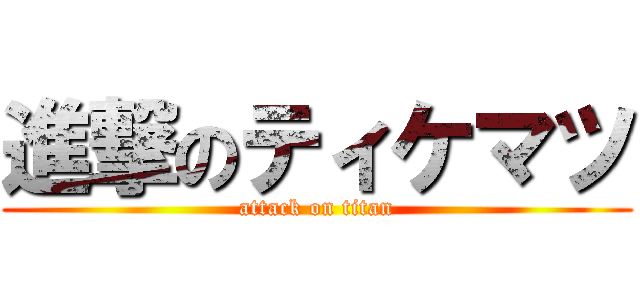 進撃のティケマツ
attack on titan